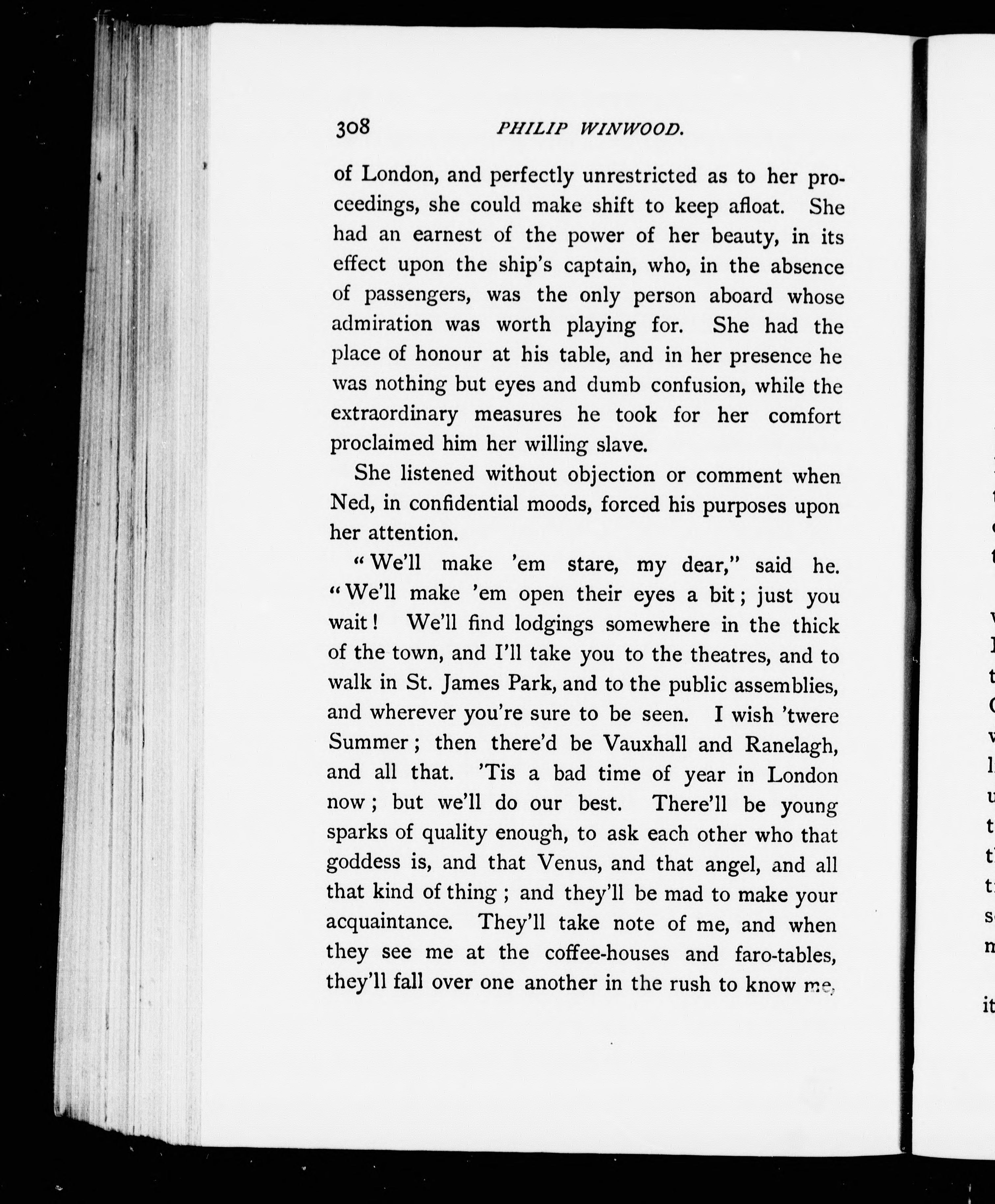 308 PHILIP WINWOOD.

of London, and perfectly unrestricted as to her proceedings, she could make shift to keep afloat. She had an earnest of the power of her beauty, in its effect upon the ship's captain, who, in the absence of passengers, was the only person aboard whose admiration was worth playing for. She had the place of honour at his table, and in her presence he was nothing but eyes and dumb confusion, while the extraordinary measures he took for her comfort proclaimed him her willing slave.

She listened without objection or comment when Ned, in confidential moods, forced his purposes upon her attention.

"We'll make 'em stare, my dear," said he. "We'll make 'em open their eyes a bit; just you wait! We'll find lodgings somewhere in the thick of the town, and I'll take you to the theatres, and to walk in St. James Park, and to the public assemblies, and wherever you're sure to be seen. I wish 'twere Summer; then there'd be Vauxhall and Ranelagh, and all that. 'Tis a bad time of year in London now; but we'll do our best. There'll be young sparks of quality enough, to ask each other who that goddess is, and that Venus, and that angel, and all that kind of thing; and they'll be mad to make your acquaintance. They'll take note of me, and when they see me at the coffee-houses and faro-tables, they'll fall over one another in the rush to know me,